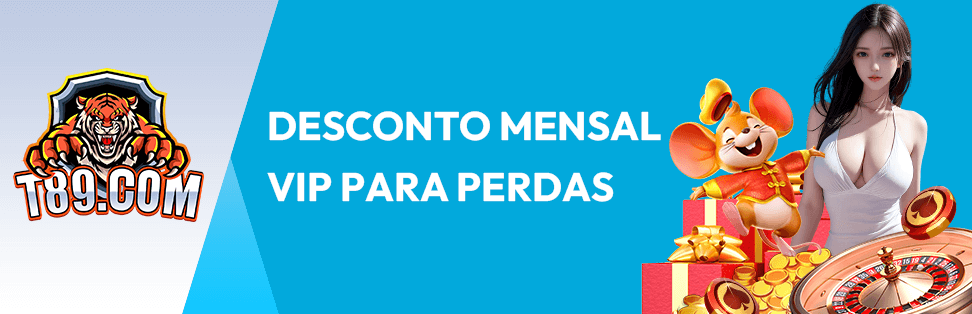 T89.COM

DESCONTO MENSAL VIP PARA PERDAS